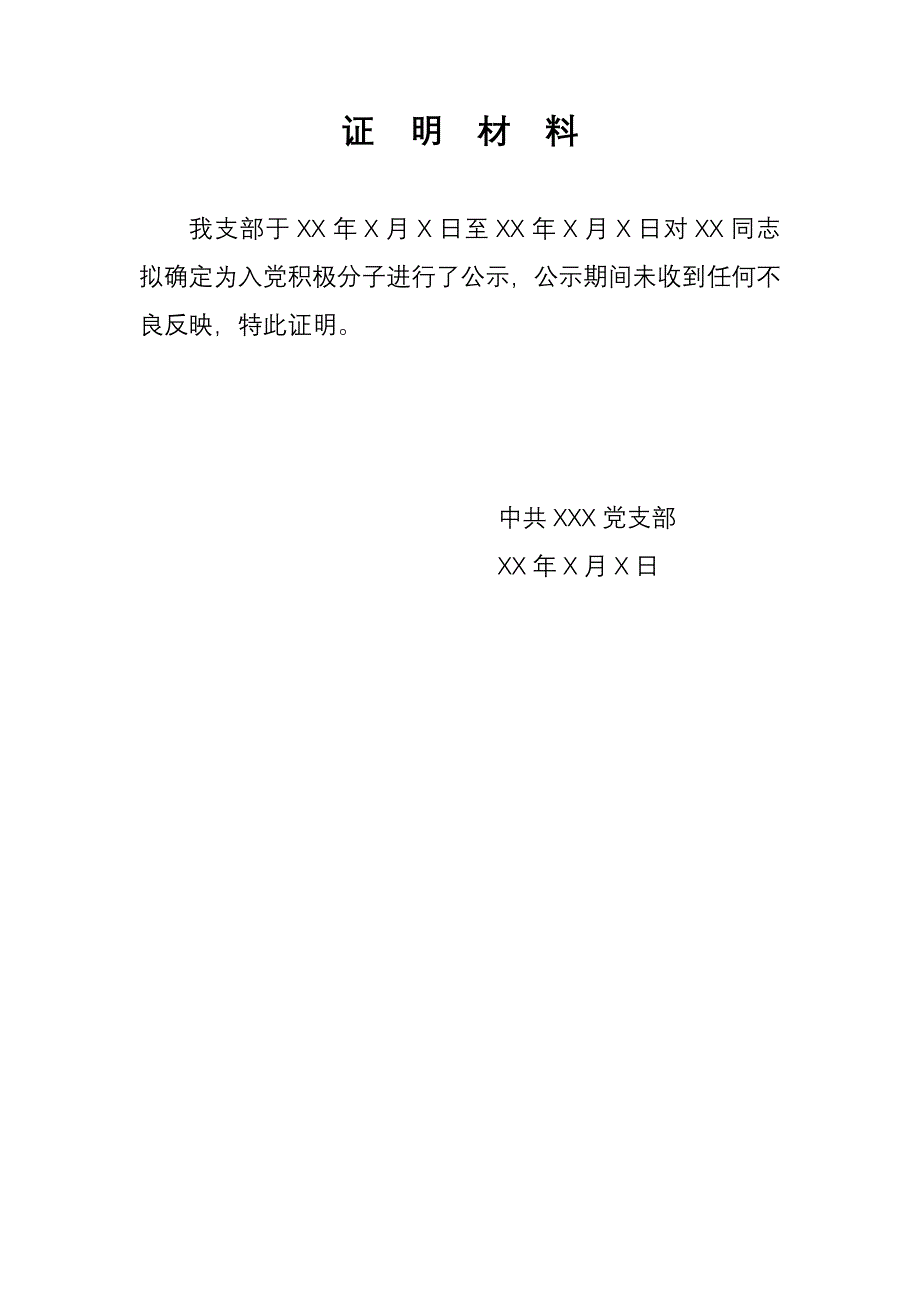 证 明 材 料

我支部于 XX 年 X 月 X 日至 XX 年 X 月 X 日对 XX 同志拟确定为入党积极分子进行了公示，公示期间未收到任何不良反映，特此证明。

中共 XXX 党支部

XX 年 X 月 X 日